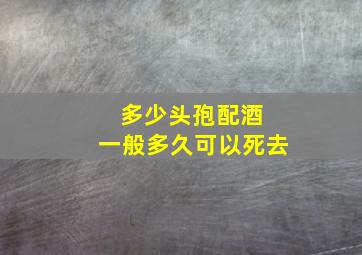 多少头孢配酒
一般多久可以死去